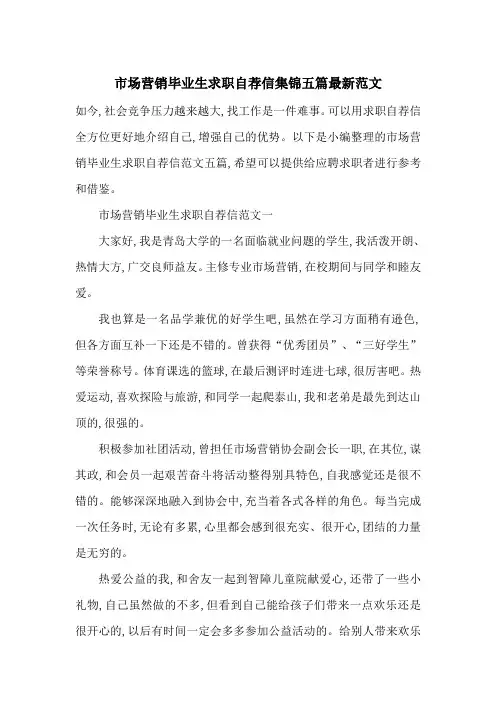 市场营销毕业生求职自荐信集锦五篇最新范文

如今,社会竞争压力越来越大,找工作是一件难事。可以用求职自荐信全方位更好地介绍自己,增强自己的优势。以下是小编整理的市场营销毕业生求职自荐信范文五篇,希望可以提供给应聘求职者进行参考和借鉴。

市场营销毕业生求职自荐信范文一

大家好,我是青岛大学的一名面临就业问题的学生,我活泼开朗、热情大方,广交良师益友。主修专业市场营销,在校期间与同学和睦友爱。

我也算是一名品学兼优的好学生吧,虽然在学习方面稍有逊色,但各方面互补一下还是不错的。曾获得“优秀团员”、“三好学生”等荣誉称号。体育课选的篮球,在最后测评时连进七球,很厉害吧。热爱运动,喜欢探险与旅游,和同学一起爬泰山,我和老弟是最先到达山顶的,很强的。

积极参加社团活动,曾担任市场营销协会副会长一职,在其位,谋其政,和会员一起艰苦奋斗将活动整得别具特色,自我感觉还是很不错的。能够深深地融入到协会中,充当着各式各样的角色。每当完成一次任务时,无论有多累,心里都会感到很充实、很开心,团结的力量是无穷的。

热爱公益的我,和舍友一起到智障儿童院献爱心,还带了一些小礼物,自己虽然做的不多,但看到自己能给孩子们带来一点欢乐还是很开心的,以后有时间一定会多多参加公益活动的。给别人带来欢乐